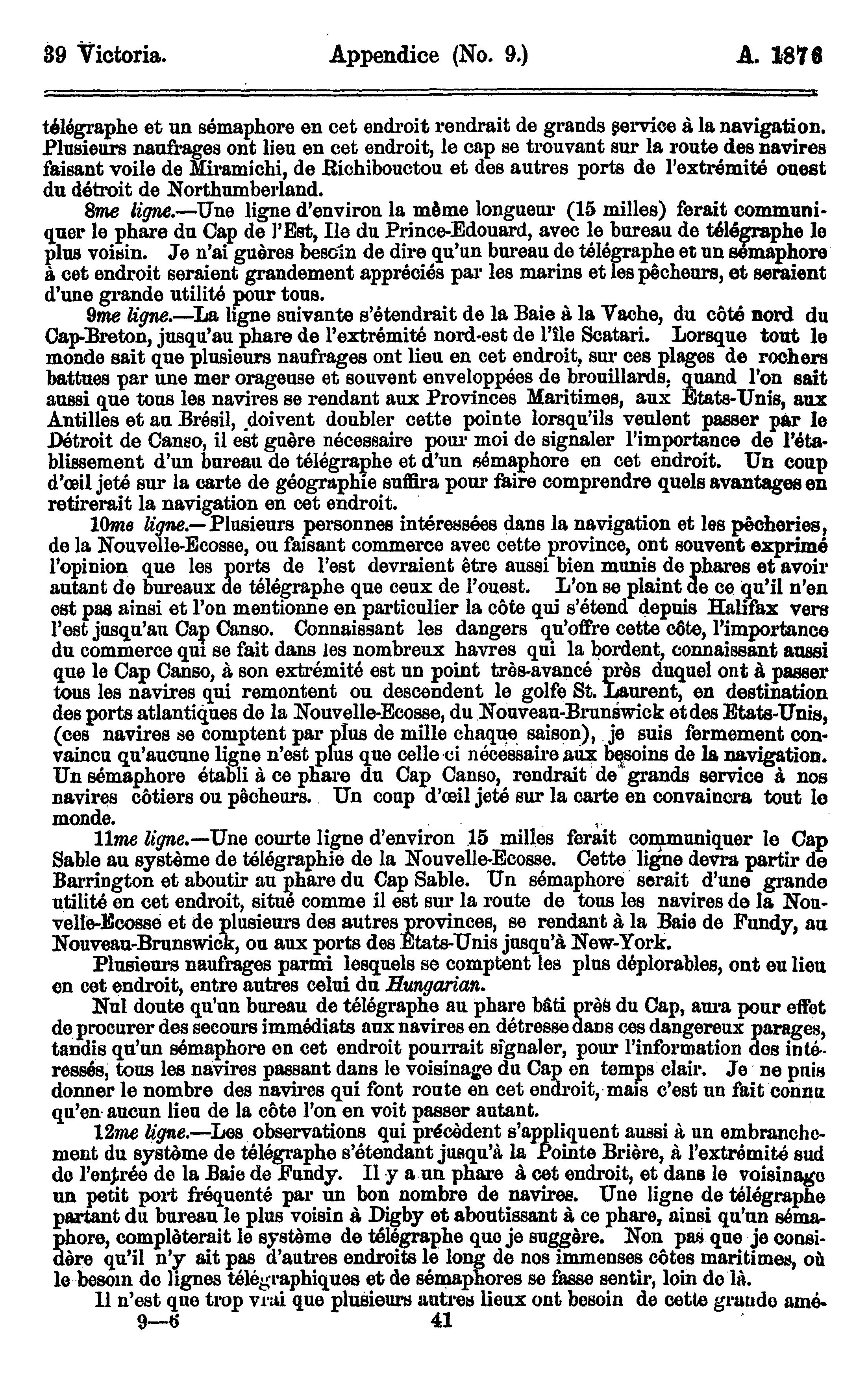 39 Victoria. Appendice (No. 9.) A. 1876

télégraphe et un sémaphore en cet endroit rendrait de grands service à la navigation. Plusieurs naufrages ont lieu en cet endroit, le cap se trouvant sur la route des navires faisant voile de Miramichi, de Richibouctou et des autres ports de l'extrémité ouest du détroit de Northumberland.

8me ligne.—Une ligne d'environ la même longueur (15 milles) ferait communiquer le phare du Cap de l'Est, Ile du Prince-Edouard, avec le bureau de télégraphe le plus voisin. Je n'ai guères besoin de dire qu'un bureau de télégraphe et un sémaphore à cet endroit seraient grandement appréciés par les marins et les pêcheurs, et seraient d'une grande utilité pour tous.

9me ligne.—La ligne suivante s'étendrait de la Baie à la Vache, du côté nord du Cap-Breton, jusqu'au phare de l'extrémité nord-est de l'île Scatari. Lorsque tout le monde sait que plusieurs naufrages ont lieu en cet endroit, sur ces plages de rochers battues par une mer orageuse et souvent enveloppées de brouillards, quand l'on sait aussi que tous les navires se rendant aux Provinces Maritimes, aux Etats-Unis, aux Antilles et au Brésil, doivent doubler cette pointe lorsqu'ils veulent passer par le Détroit de Canso, il est guère nécessaire pour moi de signaler l'importance de l'établissement d'un bureau de télégraphe et d'un sémaphore en cet endroit. Un coup d'œil jeté sur la carte de géographie suffira pour faire comprendre quels avantages en retirerait la navigation en cet endroit.

10me ligne.—Plusieurs personnes intéressées dans la navigation et les pêcheries, de la Nouvelle-Ecosse, ou faisant commerce avec cette province, ont souvent exprimé l'opinion que les ports de l'est devraient être aussi bien munis de phares et avoir autant de bureaux de télégraphe que ceux de l'ouest. L'on se plaint de ce qu'il n'en est pas ainsi et l'on mentionne en particulier la côte qui s'étend depuis Halifax vers l'est jusqu'au Cap Canso. Connaissant les dangers qu'offre cette côte, l'importance du commerce qui se fait dans les nombreux havres qui la bordent, connaissant aussi que le Cap Canso, à son extrémité est un point très-avancé près duquel ont à passer tous les navires qui remontent ou descendent le golfe St. Laurent, en destination des ports atlantiques de la Nouvelle-Ecosse, du Nouveau-Brunswick et des Etats-Unis, (ces navires se comptent par plus de mille chaque saison), je suis fermement convaincu qu'aucune ligne n'est plus que celle-ci nécessaire aux besoins de la navigation. Un sémaphore établi à ce phare du Cap Canso, rendrait de grands service à nos navires côtiers ou pêcheurs. Un coup d'œil jeté sur la carte en convaincra tout le monde.

11me ligne.—Une courte ligne d'environ 15 milles ferait communiquer le Cap Sable au système de télégraphie de la Nouvelle-Ecosse. Cette ligne devra partir de Barrington et aboutir au phare du Cap Sable. Un sémaphore serait d'une grande utilité en cet endroit, situé comme il est sur la route de tous les navires de la Nouvelle-Ecosse et de plusieurs des autres provinces, se rendant à la Baie de Fundy, au Nouveau-Brunswick, ou aux ports des Etats-Unis jusqu'à New-York.

Plusieurs naufrages parmi lesquels se comptent les plus déplorables, ont eu lieu en cet endroit, entre autres celui du Hungarian.

Nul doute qu'un bureau de télégraphe au phare bâti près du Cap, aura pour effet de procurer des secours immédiats aux navires en détresse dans ces dangereux parages, tandis qu'un sémaphore en cet endroit pourrait signaler, pour l'information des intéressés, tous les navires passant dans le voisinage du Cap en temps clair. Je ne puis donner le nombre des navires qui font route en cet endroit, mais c'est un fait connu qu'en aucun lieu de la côte l'on en voit passer autant.

12me ligne.—Les observations qui précèdent s'appliquent aussi à un embranchement du système de télégraphe s'étendant jusqu'à la Pointe Brière, à l'extrémité sud de l'entrée de la Baie de Fundy. Il y a un phare à cet endroit, et dans le voisinage un petit port fréquenté par un bon nombre de navires. Une ligne de télégraphe partant du bureau le plus voisin à Digby et aboutissant à ce phare, ainsi qu'un sémaphore, complèterait le système de télégraphe que je suggère. Non pas que je considère qu'il n'y ait pas d'autres endroits le long de nos immenses côtes maritimes, où le besoin de lignes télégraphiques et de sémaphores se fasse sentir, loin de là.

Il n'est que trop vrai que plusieurs autres lieux ont besoin de cette grande amé-

9—6 41